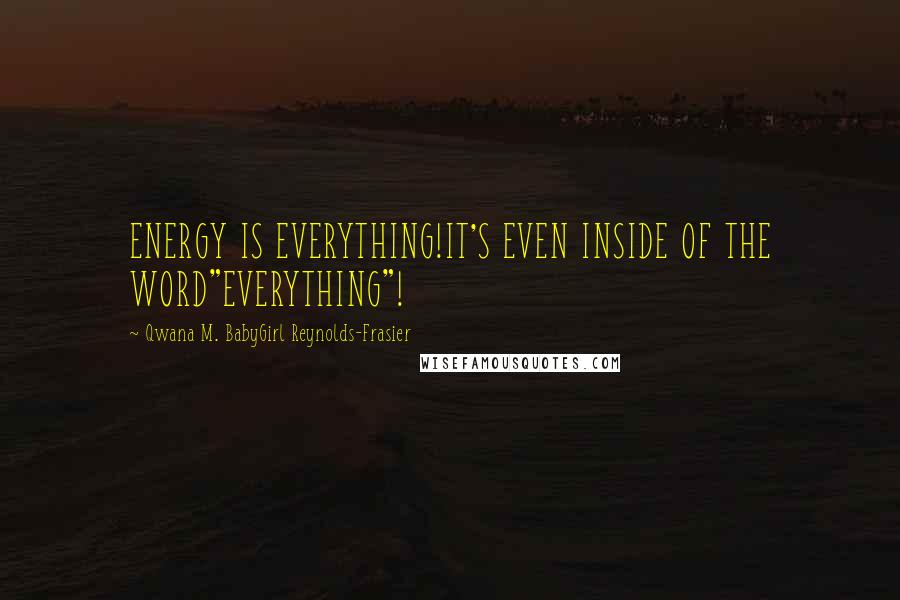 ENERGY IS EVERYTHING!IT'S EVEN INSIDE OF THE WORD"EVERYTHING"!

~ Qwana M. BabyGirl Reynolds-Frasier

WISEFAMOUSQUOTES.COM